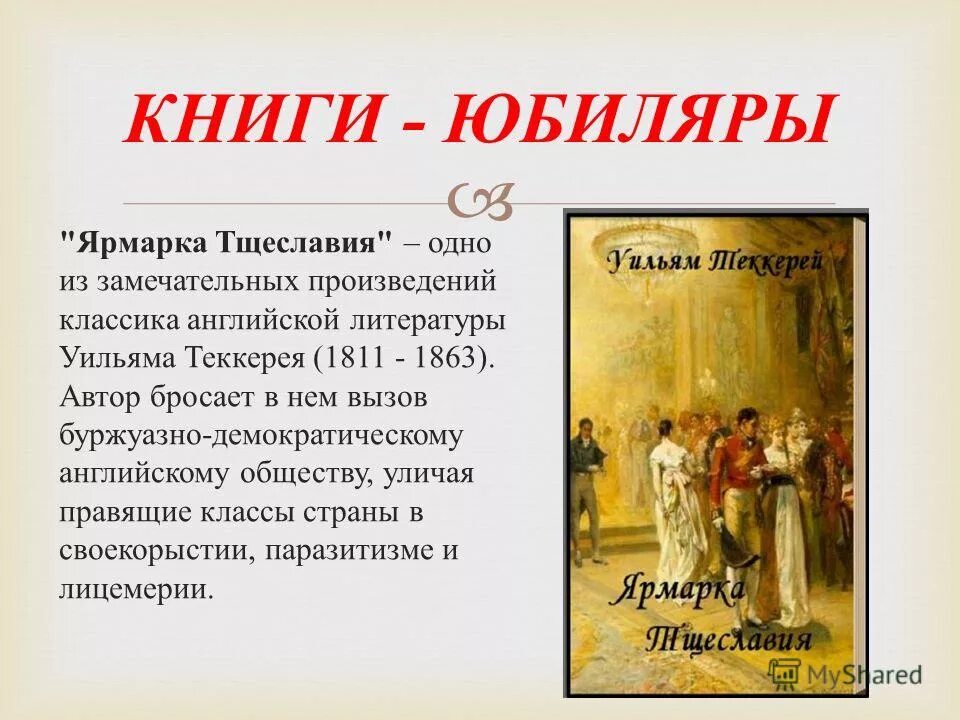 КНИГИ - ЮБИЛЯРЫ

"Ярмарка Тщеславия" – одно из замечательных произведений классика английской литературы Уильяма Теккерея (1811 - 1863). Автор бросает в нем вызов буржуазно-демократическому английскому обществу, уличая правящие классы страны в своекорыстии, паразитизме и лицемерии.

Уильям Теккерей

Ярмарка Тщеславия

MyShared